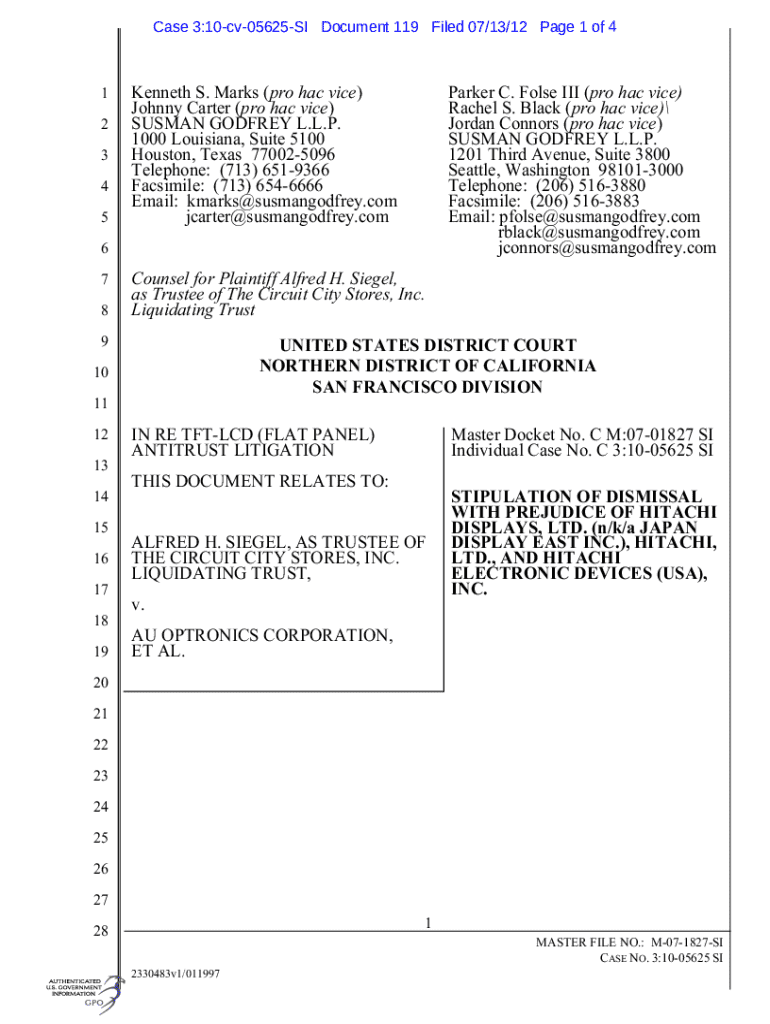 Case 3:10-cv-05625-SI Document 119 Filed 07/13/12 Page 1 of 4

1
2
3
4
5
6
7
8
9
10
11
12
13
14
15
16
17
18
19
20
21
22
23
24
25
26
27
28

Kenneth S. Marks (pro hac vice)
Johnny Carter (pro hac vice)
SUSMAN GODFREY L.L.P.
1000 Louisiana, Suite 5100
Houston, Texas 77002-5096
Telephone: (713) 651-9366
Facsimile: (713) 654-6666
Email: kmarks@susmangodfrey.com
jcarter@susmangodfrey.com

Parker C. Folse III (pro hac vice)
Rachel S. Black (pro hac vice)\
Jordan Connors (pro hac vice)
SUSMAN GODFREY L.L.P.
1201 Third Avenue, Suite 3800
Seattle, Washington 98101-3000
Telephone: (206) 516-3880
Facsimile: (206) 516-3883
Email: pfolse@susmangodfrey.com
rblack@susmangodfrey.com
jconnors@susmangodfrey.com

Counsel for Plaintiff Alfred H. Siegel, as Trustee of The Circuit City Stores, Inc. Liquidating Trust

UNITED STATES DISTRICT COURT
NORTHERN DISTRICT OF CALIFORNIA
SAN FRANCISCO DIVISION

IN RE TFT-LCD (FLAT PANEL) ANTITRUST LITIGATION

THIS DOCUMENT RELATES TO:

ALFRED H. SIEGEL, AS TRUSTEE OF THE CIRCUIT CITY STORES, INC. LIQUIDATING TRUST,

v.

AU OPTRONICS CORPORATION, ET AL.

Master Docket No. C M:07-01827 SI
Individual Case No. C 3:10-05625 SI

STIPULATION OF DISMISSAL WITH PREJUDICE OF HITACHI DISPLAYS, LTD. (n/k/a JAPAN DISPLAY EAST INC.), HITACHI, LTD., AND HITACHI ELECTRONIC DEVICES (USA), INC.

1

MASTER FILE NO.: M-07-1827-SI
CASE NO. 3:10-05625 SI

2330483v1/011997

AUTHENTICATED U.S. GOVERNMENT INFORMATION GPO